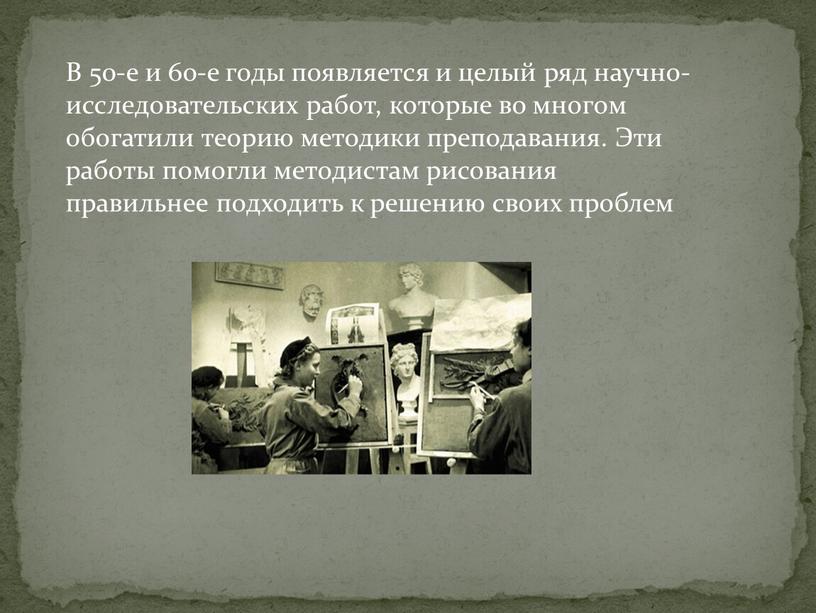 В 50-е и 60-е годы появляется и целый ряд научно-исследовательских работ, которые во многом обогатили теорию методики преподавания. Эти работы помогли методистам рисования правильнее подходить к решению своих проблем